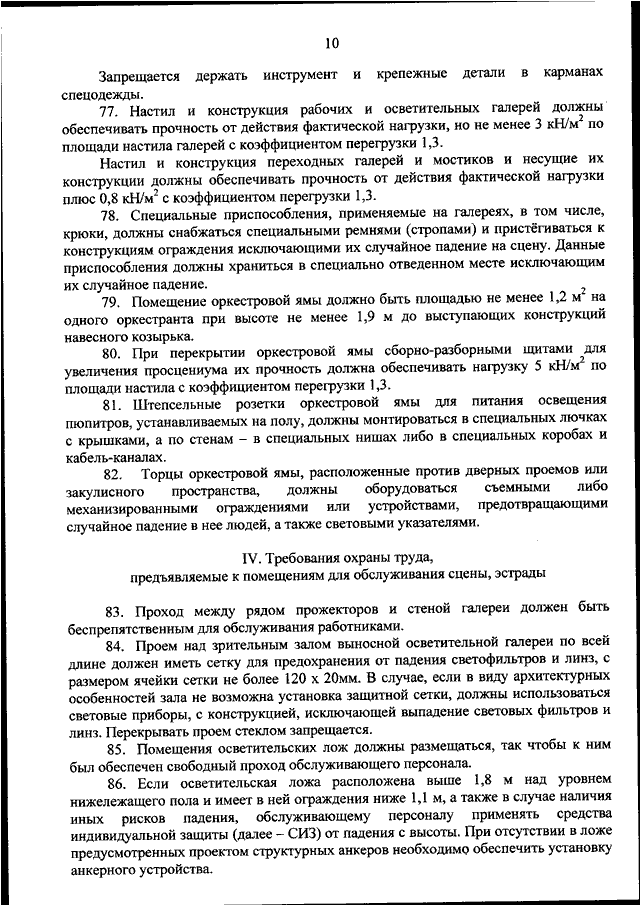 10

Запрещается держать инструмент и крепежные детали в карманах спецодежды.

77. Настил и конструкция рабочих и осветительных галерей должны обеспечивать прочность от действия фактической нагрузки, но не менее 3 кН/м$^2$ по площади настила галерей с коэффициентом перегрузки 1,3.

Настил и конструкция переходных галерей и мостиков и несущие их конструкции должны обеспечивать прочность от действия фактической нагрузки плюс 0,8 кН/м$^2$ с коэффициентом перегрузки 1,3.

78. Специальные приспособления, применяемые на галереях, в том числе, крюки, должны снабжаться специальными ремнями (стропами) и пристёгиваться к конструкциям ограждения исключающими их случайное падение на сцену. Данные приспособления должны храниться в специально отведенном месте исключающим их случайное падение.

79. Помещение оркестровой ямы должно быть площадью не менее 1,2 м$^2$ на одного оркестранта при высоте не менее 1,9 м до выступающих конструкций навесного козырька.

80. При перекрытии оркестровой ямы сборно-разборными щитами для увеличения просцениума их прочность должна обеспечивать нагрузку 5 кН/м$^2$ по площади настила с коэффициентом перегрузки 1,3.

81. Штепсельные розетки оркестровой ямы для питания освещения пюпитров, устанавливаемых на полу, должны монтироваться в специальных лючках с крышками, а по стенам – в специальных нишах либо в специальных коробах и кабель-каналах.

82. Торцы оркестровой ямы, расположенные против дверных проемов или закулисного пространства, должны оборудоваться съемными либо механизированными ограждениями или устройствами, предотвращающими случайное падение в нее людей, а также световыми указателями.

IV. Требования охраны труда, предъявляемые к помещениям для обслуживания сцены, эстрады

83. Проход между рядом прожекторов и стеной галереи должен быть беспрепятственным для обслуживания работниками.

84. Проем над зрительным залом выносной осветительной галереи по всей длине должен иметь сетку для предохранения от падения светофильтров и линз, с размером ячейки сетки не более 120 х 20мм. В случае, если в виду архитектурных особенностей зала не возможна установка защитной сетки, должны использоваться световые приборы, с конструкцией, исключающей выпадение световых фильтров и линз. Перекрывать проем стеклом запрещается.

85. Помещения осветительских лож должны размещаться, так чтобы к ним был обеспечен свободный проход обслуживающего персонала.

86. Если осветительская ложа расположена выше 1,8 м над уровнем нижележащего пола и имеет в ней ограждения ниже 1,1 м, а также в случае наличия иных рисков падения, обслуживающему персоналу применять средства индивидуальной защиты (далее – СИЗ) от падения с высоты. При отсутствии в ложе предусмотренных проектом структурных анкеров необходимо обеспечить установку анкерного устройства.